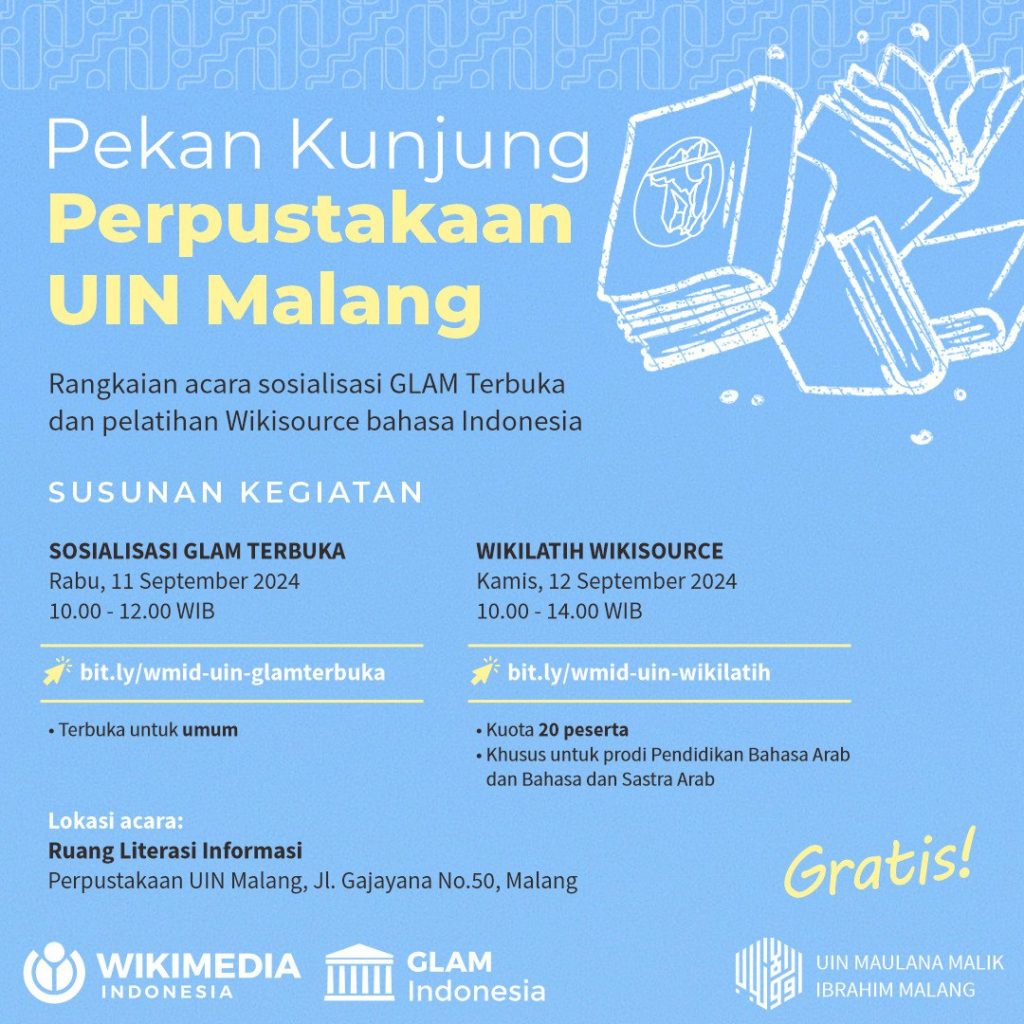 Pekan Kunjung
Perpustakaan
UIN Malang

Rangkaian acara sosialisasi GLAM Terbuka dan pelatihan Wikisource bahasa Indonesia

SUSUNAN KEGIATAN

SOSIALISASI GLAM TERBUKA
Rabu, 11 September 2024
10.00 - 12.00 WIB

bit.ly/wmid-uin-glamterbuka

• Terbuka untuk umum

WIKILATIH WIKISOURCE
Kamis, 12 September 2024
10.00 - 14.00 WIB

bit.ly/wmid-uin-wikilatih

• Kuota 20 peserta
• Khusus untuk prodi Pendidikan Bahasa Arab dan Bahasa dan Sastra Arab

Lokasi acara:
Ruang Literasi Informasi
Perpustakaan UIN Malang, Jl. Gajayana No.50, Malang

Gratis!

WIKIMEDIA
INDONESIA

GLAM
Indonesia

UIN MAULANA MALIK
IBRAHIM MALANG